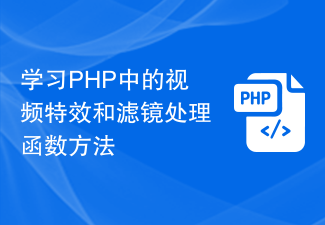 学习PHP中的视频特效和滤镜处理函数方法

PHP

</>